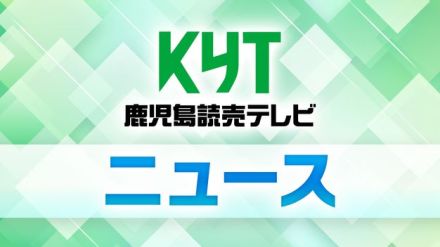 KYT
鹿児島読売テレビ
ニュース